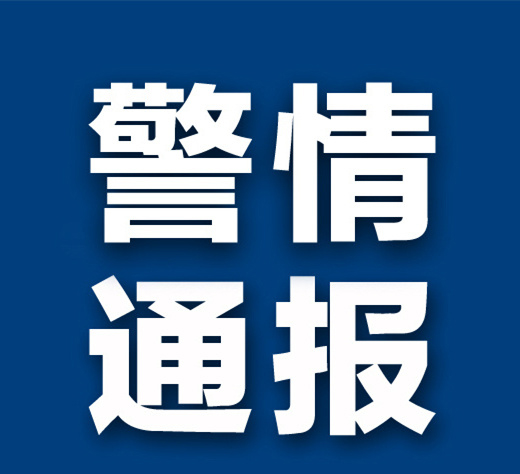 警情
通报